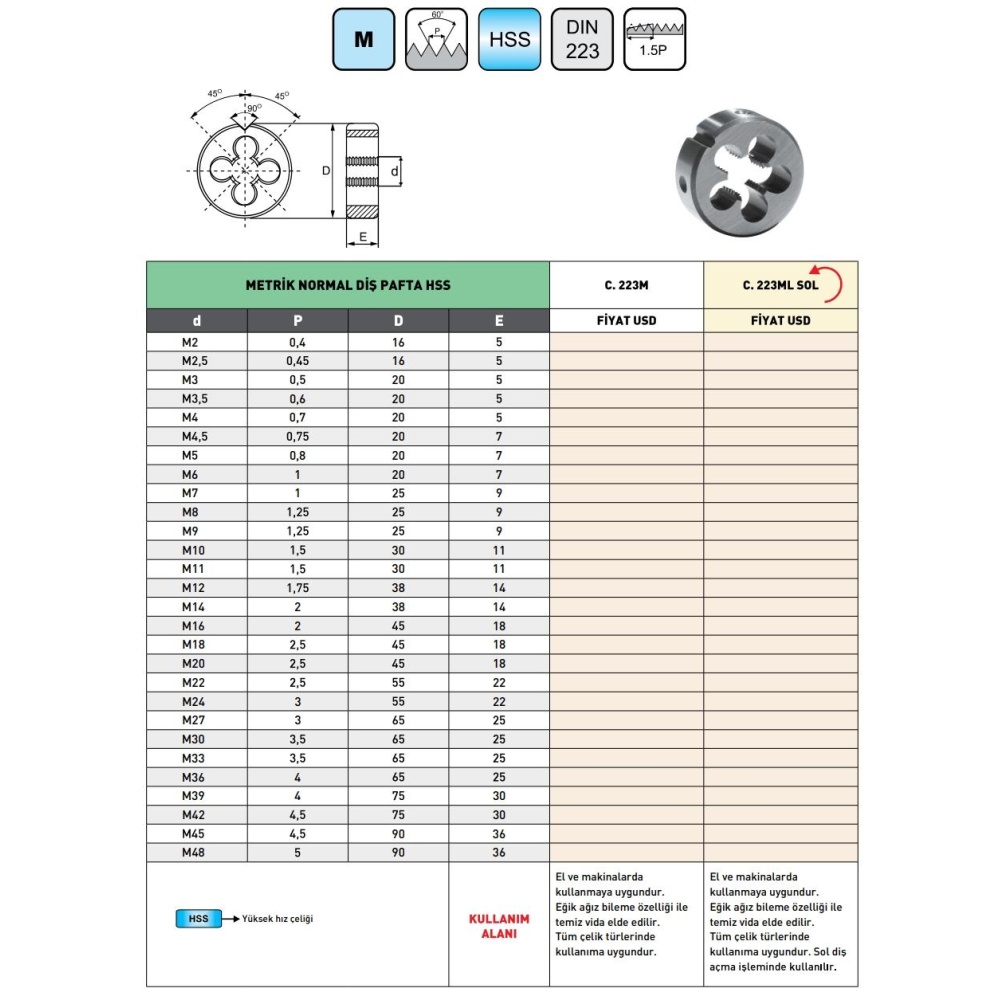 M

60°

P

HSS

DIN 223

1.5P

45°

90°

45°

D

d

E

| METRİK NORMAL DİŞ PAFTA HSS | | | | C. 223M | C. 223ML SOL |
|---|---|---|---|---|---|
| d | P | D | E | FİYAT USD | FİYAT USD |
| M2 | 0,4 | 16 | 5 | | |
| M2,5 | 0,45 | 16 | 5 | | |
| M3 | 0,5 | 20 | 5 | | |
| M3,5 | 0,6 | 20 | 5 | | |
| M4 | 0,7 | 20 | 5 | | |
| M4,5 | 0,75 | 20 | 7 | | |
| M5 | 0,8 | 20 | 7 | | |
| M6 | 1 | 20 | 7 | | |
| M7 | 1 | 25 | 9 | | |
| M8 | 1,25 | 25 | 9 | | |
| M9 | 1,25 | 25 | 9 | | |
| M10 | 1,5 | 30 | 11 | | |
| M11 | 1,5 | 30 | 11 | | |
| M12 | 1,75 | 38 | 14 | | |
| M14 | 2 | 38 | 14 | | |
| M16 | 2 | 45 | 18 | | |
| M18 | 2,5 | 45 | 18 | | |
| M20 | 2,5 | 45 | 18 | | |
| M22 | 2,5 | 55 | 22 | | |
| M24 | 3 | 55 | 22 | | |
| M27 | 3 | 65 | 25 | | |
| M30 | 3,5 | 65 | 25 | | |
| M33 | 3,5 | 65 | 25 | | |
| M36 | 4 | 65 | 25 | | |
| M39 | 4 | 75 | 30 | | |
| M42 | 4,5 | 75 | 30 | | |
| M45 | 4,5 | 90 | 36 | | |
| M48 | 5 | 90 | 36 | | |

HSS Yüksek hız çeliği

KULLANIM ALANI

El ve makinalarda kullanmaya uygundur. Eğik ağız bileme özelliği ile temiz vida elde edilir. Tüm çelik türlerinde kullanıma uygundur.

El ve makinalarda kullanmaya uygundur. Eğik ağız bileme özelliği ile temiz vida elde edilir. Tüm çelik türlerinde kullanıma uygundur. Sol diş açma işleminde kullanılır.